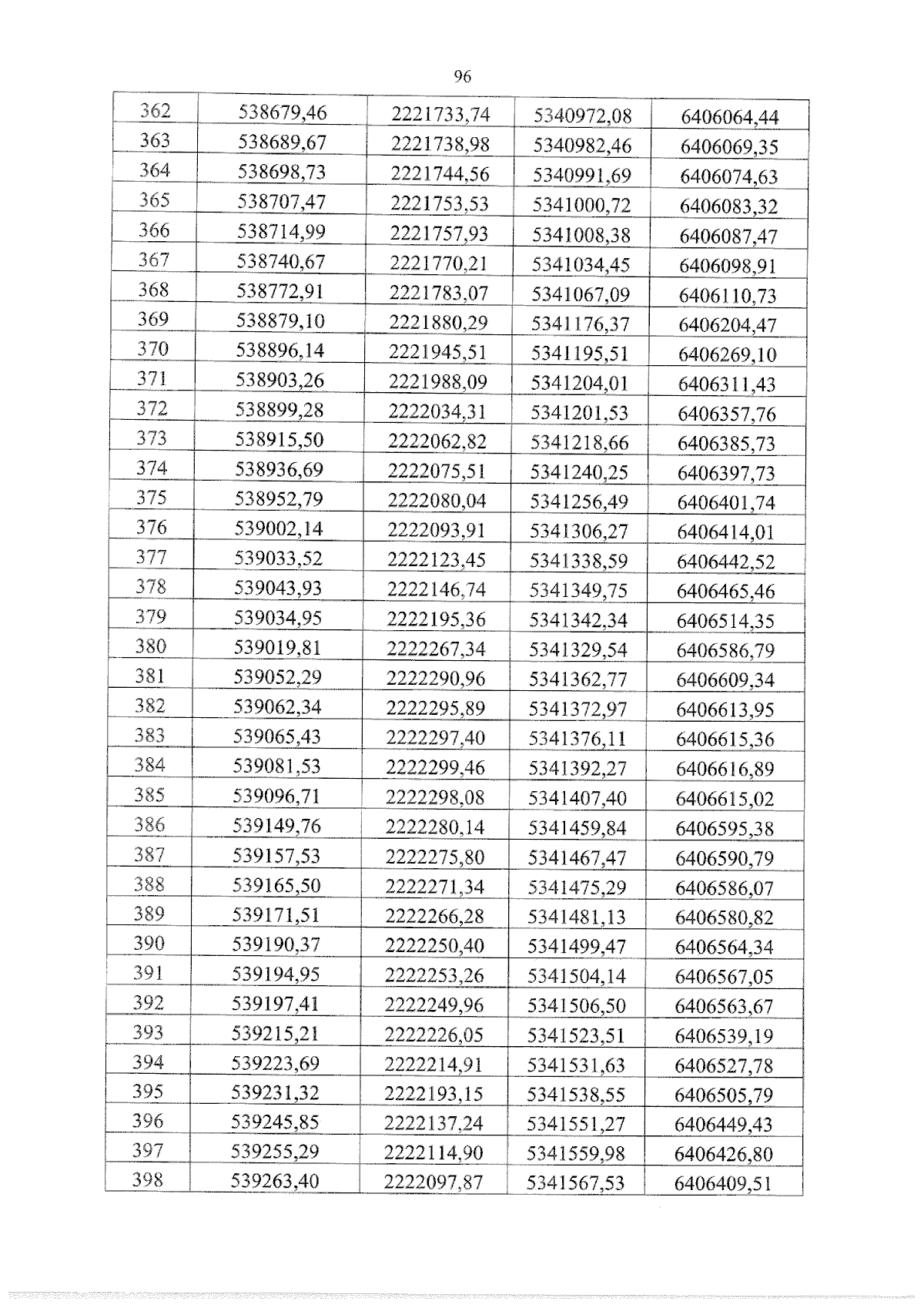 96

| 362 | 538679,46 | 2221733,74 | 5340972,08 | 6406064,44 |
|---|---|---|---|---|
| 363 | 538689,67 | 2221738,98 | 5340982,46 | 6406069,35 |
| 364 | 538698,73 | 2221744,56 | 5340991,69 | 6406074,63 |
| 365 | 538707,47 | 2221753,53 | 5341000,72 | 6406083,32 |
| 366 | 538714,99 | 2221757,93 | 5341008,38 | 6406087,47 |
| 367 | 538740,67 | 2221770,21 | 5341034,45 | 6406098,91 |
| 368 | 538772,91 | 2221783,07 | 5341067,09 | 6406110,73 |
| 369 | 538879,10 | 2221880,29 | 5341176,37 | 6406204,47 |
| 370 | 538896,14 | 2221945,51 | 5341195,51 | 6406269,10 |
| 371 | 538903,26 | 2221988,09 | 5341204,01 | 6406311,43 |
| 372 | 538899,28 | 2222034,31 | 5341201,53 | 6406357,76 |
| 373 | 538915,50 | 2222062,82 | 5341218,66 | 6406385,73 |
| 374 | 538936,69 | 2222075,51 | 5341240,25 | 6406397,73 |
| 375 | 538952,79 | 2222080,04 | 5341256,49 | 6406401,74 |
| 376 | 539002,14 | 2222093,91 | 5341306,27 | 6406414,01 |
| 377 | 539033,52 | 2222123,45 | 5341338,59 | 6406442,52 |
| 378 | 539043,93 | 2222146,74 | 5341349,75 | 6406465,46 |
| 379 | 539034,95 | 2222195,36 | 5341342,34 | 6406514,35 |
| 380 | 539019,81 | 2222267,34 | 5341329,54 | 6406586,79 |
| 381 | 539052,29 | 2222290,96 | 5341362,77 | 6406609,34 |
| 382 | 539062,34 | 2222295,89 | 5341372,97 | 6406613,95 |
| 383 | 539065,43 | 2222297,40 | 5341376,11 | 6406615,36 |
| 384 | 539081,53 | 2222299,46 | 5341392,27 | 6406616,89 |
| 385 | 539096,71 | 2222298,08 | 5341407,40 | 6406615,02 |
| 386 | 539149,76 | 2222280,14 | 5341459,84 | 6406595,38 |
| 387 | 539157,53 | 2222275,80 | 5341467,47 | 6406590,79 |
| 388 | 539165,50 | 2222271,34 | 5341475,29 | 6406586,07 |
| 389 | 539171,51 | 2222266,28 | 5341481,13 | 6406580,82 |
| 390 | 539190,37 | 2222250,40 | 5341499,47 | 6406564,34 |
| 391 | 539194,95 | 2222253,26 | 5341504,14 | 6406567,05 |
| 392 | 539197,41 | 2222249,96 | 5341506,50 | 6406563,67 |
| 393 | 539215,21 | 2222226,05 | 5341523,51 | 6406539,19 |
| 394 | 539223,69 | 2222214,91 | 5341531,63 | 6406527,78 |
| 395 | 539231,32 | 2222193,15 | 5341538,55 | 6406505,79 |
| 396 | 539245,85 | 2222137,24 | 5341551,27 | 6406449,43 |
| 397 | 539255,29 | 2222114,90 | 5341559,98 | 6406426,80 |
| 398 | 539263,40 | 2222097,87 | 5341567,53 | 6406409,51 |